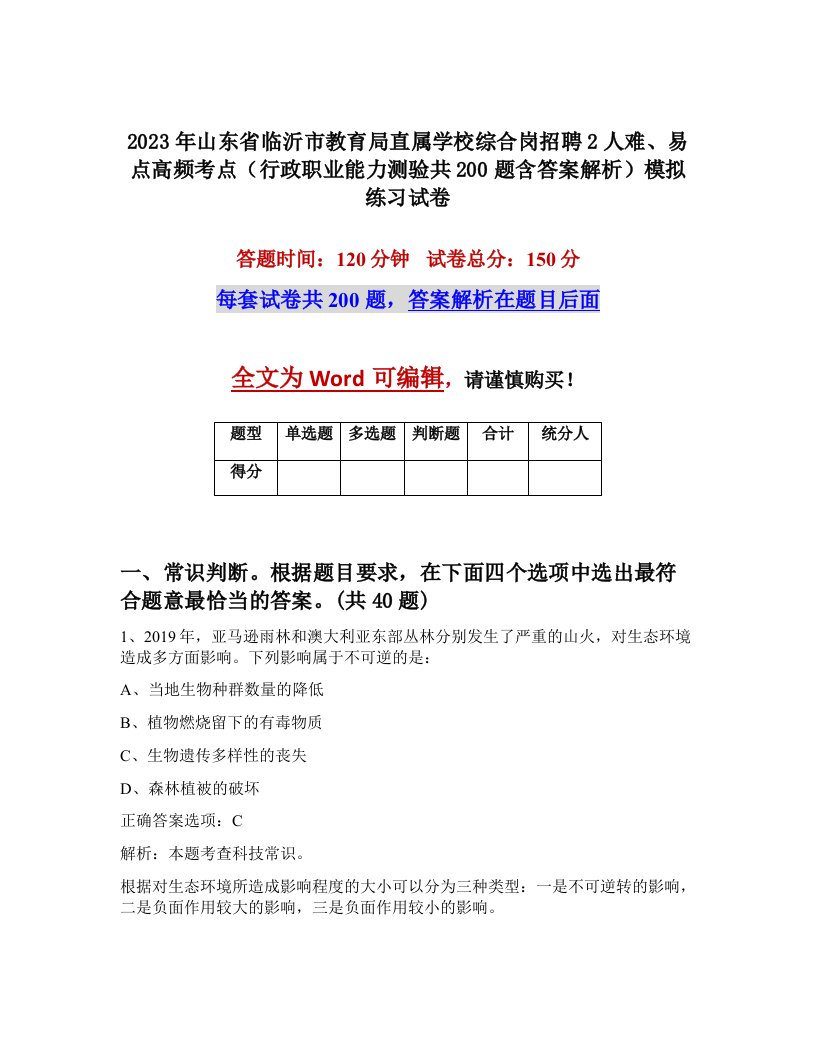 2023年山东省临沂市教育局直属学校综合岗招聘2人难、易点高频考点（行政职业能力测验共200题含答案解析）模拟练习试卷

答题时间：120分钟　试卷总分：150分

每套试卷共200题，答案解析在题目后面

全文为Word可编辑，请谨慎购买！

| 题型 | 单选题 | 多选题 | 判断题 | 合计 | 统分人 |
|---|---|---|---|---|---|
| 得分 | | | | | |

一、常识判断。根据题目要求，在下面四个选项中选出最符合题意最恰当的答案。(共40题)

1、2019年，亚马逊雨林和澳大利亚东部丛林分别发生了严重的山火，对生态环境造成多方面影响。下列影响属于不可逆的是：

A、当地生物种群数量的降低

B、植物燃烧留下的有毒物质

C、生物遗传多样性的丧失

D、森林植被的破坏

正确答案选项：C

解析：本题考查科技常识。

根据对生态环境所造成影响程度的大小可以分为三种类型：一是不可逆转的影响，二是负面作用较大的影响，三是负面作用较小的影响。